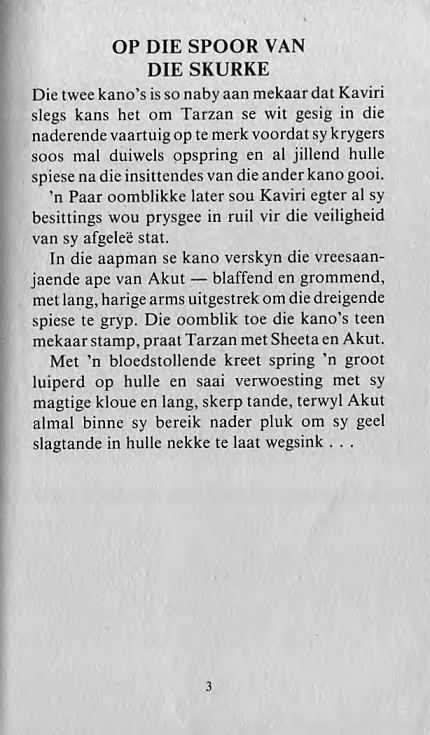 OP DIE SPOOR VAN
DIE SKURKE

Die twee kano's is so naby aan mekaar dat Kaviri slegs kans het om Tarzan se wit gesig in die naderende vaartuig op te merk voordat sy krygers soos mal duiwels opspring en al jillend hulle spiese na die insittendes van die ander kano gooi.

'n Paar oomblikke later sou Kaviri egter al sy besittings wou prysgee in ruil vir die veiligheid van sy afgeleë stat.

In die aapman se kano verskyn die vreesaanjaende ape van Akut — blaffend en grommend, met lang, harige arms uitgestrek om die dreigende spiese te gryp. Die oomblik toe die kano's teen mekaar stamp, praat Tarzan met Sheeta en Akut.

Met 'n bloedstollende kreet spring 'n groot luiperd op hulle en saai verwoesting met sy magtige kloue en lang, skerp tande, terwyl Akut almal binne sy bereik nader pluk om sy geel slagtande in hulle nekke te laat wegsink . . .

3